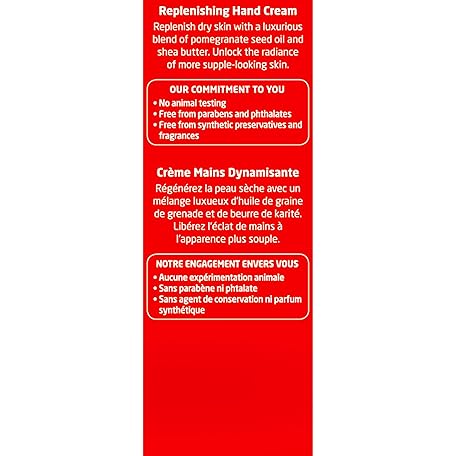 Replenishing Hand Cream

Replenish dry skin with a luxurious blend of pomegranate seed oil and shea butter. Unlock the radiance of more supple-looking skin.

OUR COMMITMENT TO YOU
• No animal testing
• Free from parabens and phthalates
• Free from synthetic preservatives and fragrances

Crème Mains Dynamisante

Régénérez la peau sèche avec un mélange luxueux d'huile de graine de grenade et de beurre de karité. Libérez l'éclat de mains à l'apparence plus souple.

NOTRE ENGAGEMENT ENVERS VOUS
• Aucune expérimentation animale
• Sans parabène ni phtalate
• Sans agent de conservation ni parfum synthétique